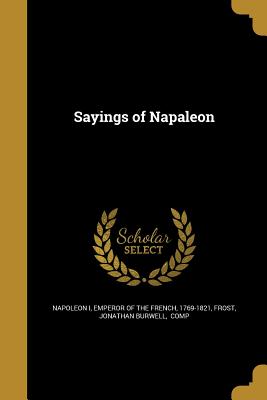 Sayings of Napaleon

Scholar SELECT

NAPOLEON I, EMPEROR OF THE FRENCH, 1769-1821, FROST, JONATHAN BURWELL, COMP